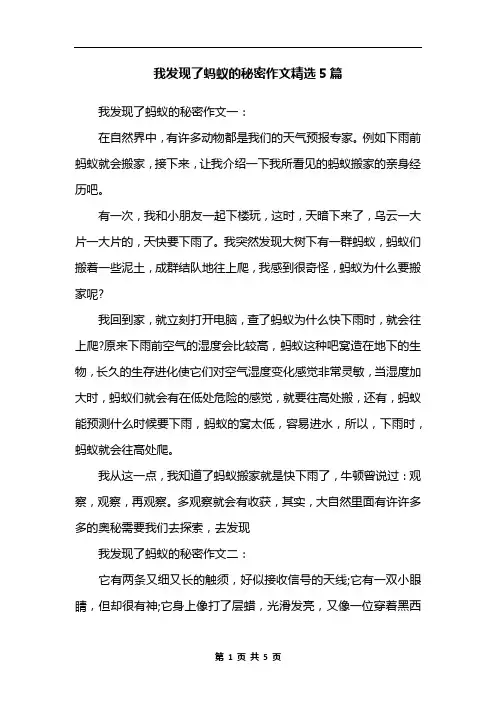 我发现了蚂蚁的秘密作文精选 5 篇

我发现了蚂蚁的秘密作文一：

在自然界中，有许多动物都是我们的天气预报专家。例如下雨前蚂蚁就会搬家，接下来，让我介绍一下我所看见的蚂蚁搬家的亲身经历吧。

有一次，我和小朋友一起下楼玩，这时，天暗下来了，乌云一大片一大片的，天快要下雨了。我突然发现大树下有一群蚂蚁，蚂蚁们搬着一些泥土，成群结队地往上爬，我感到很奇怪，蚂蚁为什么要搬家呢?

我回到家，就立刻打开电脑，查了蚂蚁为什么快下雨时，就会往上爬?原来下雨前空气的湿度会比较高，蚂蚁这种吧窝造在地下的生物，长久的生存进化使它们对空气湿度变化感觉非常灵敏，当湿度加大时，蚂蚁们就会有在低处危险的感觉，就要往高处搬，还有，蚂蚁能预测什么时候要下雨，蚂蚁的窝太低，容易进水，所以，下雨时，蚂蚁就会往高处爬。

我从这一点，我知道了蚂蚁搬家就是快下雨了，牛顿曾说过：观察，观察，再观察。多观察就会有收获，其实，大自然里面有许许多多的奥秘需要我们去探索，去发现

我发现了蚂蚁的秘密作文二：

它有两条又细又长的触须，好似接收信号的天线;它有一双小眼睛，但却很有神;它身上像打了层蜡，光滑发亮，又像一位穿着黑西

第 1 页 共 5 页